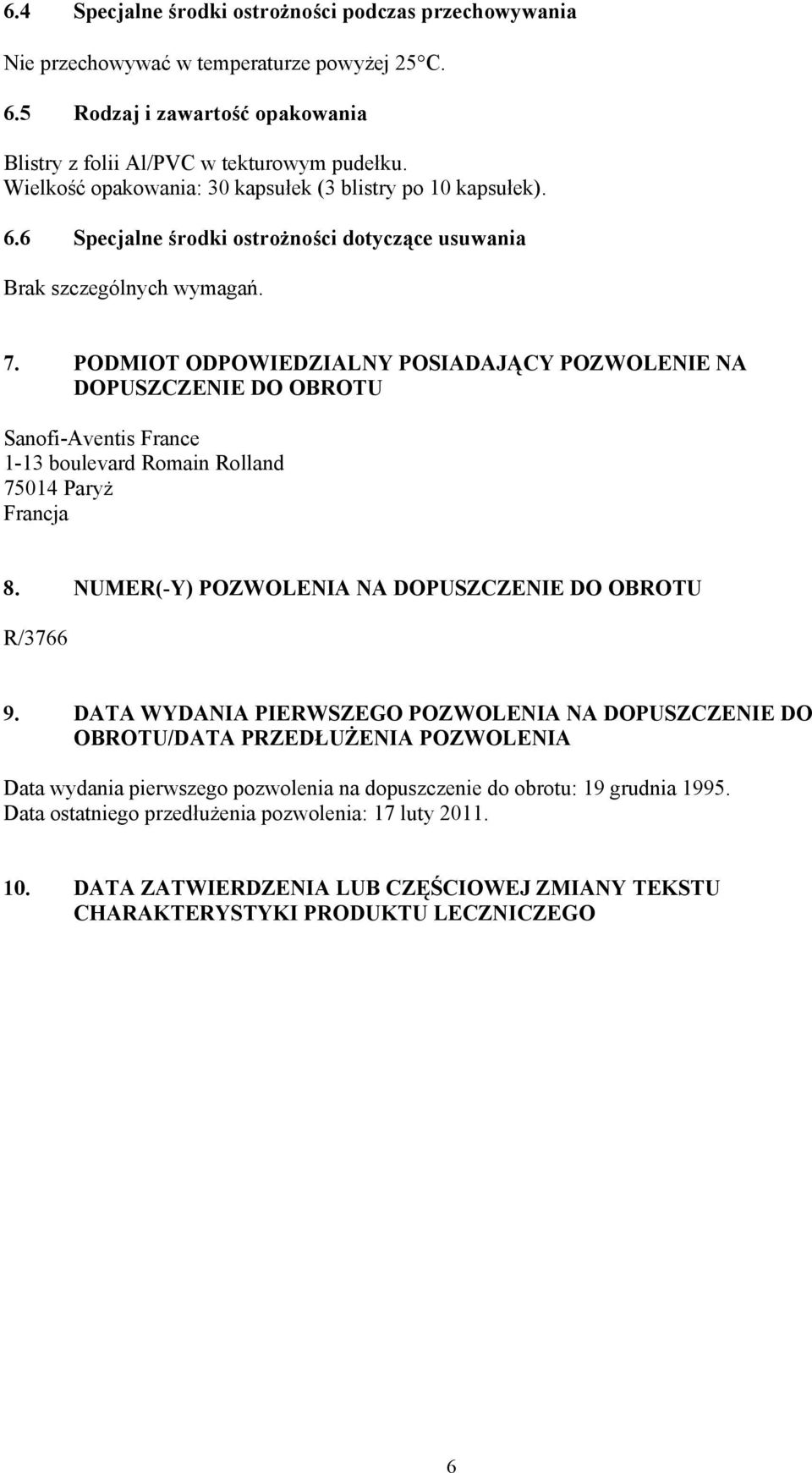 6.4 Specjalne środki ostrożności podczas przechowywania

Nie przechowywać w temperaturze powyżej 25 C.

6.5 Rodzaj i zawartość opakowania

Blistry z folii Al/PVC w tekturowym pudełku. Wielkość opakowania: 30 kapsułek (3 blistry po 10 kapsułek).

6.6 Specjalne środki ostrożności dotyczące usuwania

Brak szczególnych wymagań.

7. PODMIOT ODPOWIEDZIALNY POSIADAJĄCY POZWOLENIE NA DOPUSZCZENIE DO OBROTU

Sanofi-Aventis France
1-13 boulevard Romain Rolland
75014 Paryż
Francja

8. NUMER(-Y) POZWOLENIA NA DOPUSZCZENIE DO OBROTU

R/3766

9. DATA WYDANIA PIERWSZEGO POZWOLENIA NA DOPUSZCZENIE DO OBROTU/DATA PRZEDŁUŻENIA POZWOLENIA

Data wydania pierwszego pozwolenia na dopuszczenie do obrotu: 19 grudnia 1995.
Data ostatniego przedłużenia pozwolenia: 17 luty 2011.

10. DATA ZATWIERDZENIA LUB CZĘŚCIOWEJ ZMIANY TEKSTU CHARAKTERYSTYKI PRODUKTU LECZNICZEGO

6